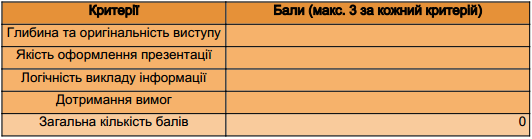 | Критерії | Бали (макс. 3 за кожний критерій) |
|---|---|
| Глибина та оригінальність виступу | |
| Якість оформлення презентації | |
| Логічність викладу інформації | |
| Дотримання вимог | |
| Загальна кількість балів | 0 |